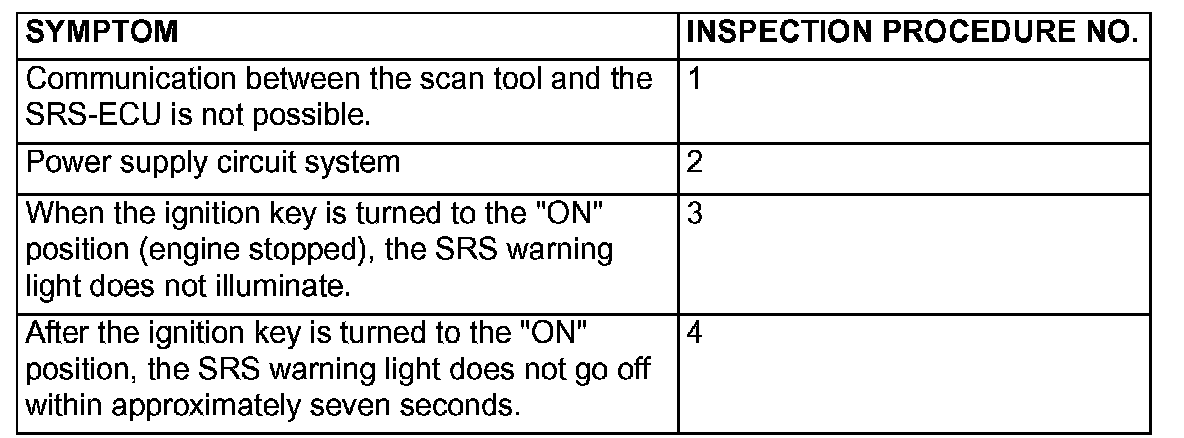 | SYMPTOM | INSPECTION PROCEDURE NO. |
|---|---|
| Communication between the scan tool and the SRS-ECU is not possible. | 1 |
| Power supply circuit system | 2 |
| When the ignition key is turned to the "ON" position (engine stopped), the SRS warning light does not illuminate. | 3 |
| After the ignition key is turned to the "ON" position, the SRS warning light does not go off within approximately seven seconds. | 4 |